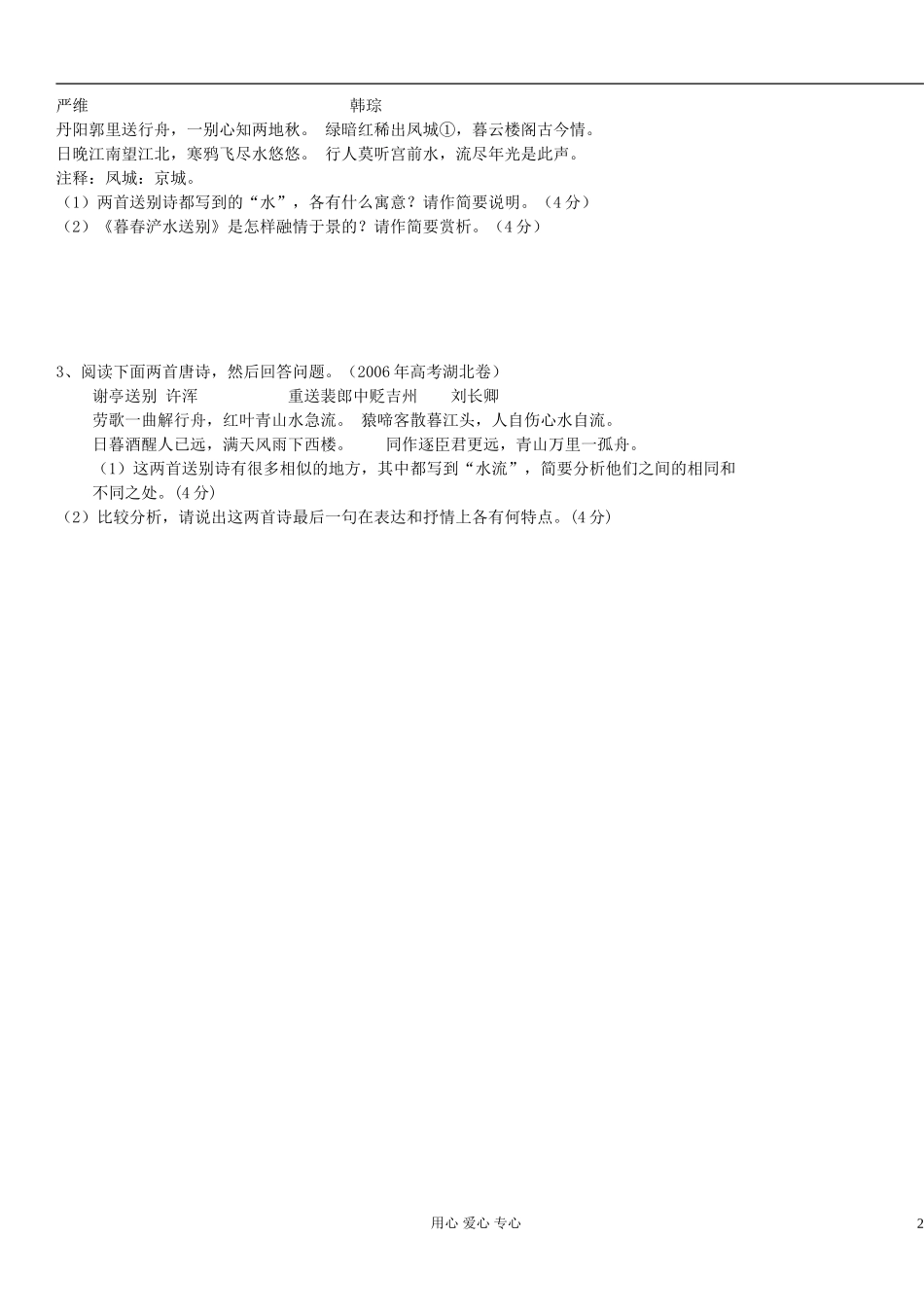 严维　　　　　　　　　　　　　　　　韩琮
丹阳郭里送行舟，一别心知两地秋。 绿暗红稀出凤城①，暮云楼阁古今情。
日晚江南望江北，寒鸦飞尽水悠悠。 行人莫听宫前水，流尽年光是此声。
注释：凤城：京城。
（1）两首送别诗都写到的“水”，各有什么寓意？请作简要说明。（4分）
（2）《暮春浐水送别》是怎样融情于景的？请作简要赏析。（4分）

3、阅读下面两首唐诗，然后回答问题。（2006年高考湖北卷）
谢亭送别 许浑　　　　　重送裴郎中贬吉州　　刘长卿
劳歌一曲解行舟，红叶青山水急流。 猿啼客散暮江头，人自伤心水自流。
日暮酒醒人已远，满天风雨下西楼。　　同作逐臣君更远，青山万里一孤舟。
（1）这两首送别诗有很多相似的地方，其中都写到“水流”，简要分析他们之间的相同和不同之处。(4分)
（2）比较分析，请说出这两首诗最后一句在表达和抒情上各有何特点。(4分)

用心 爱心 专心
2